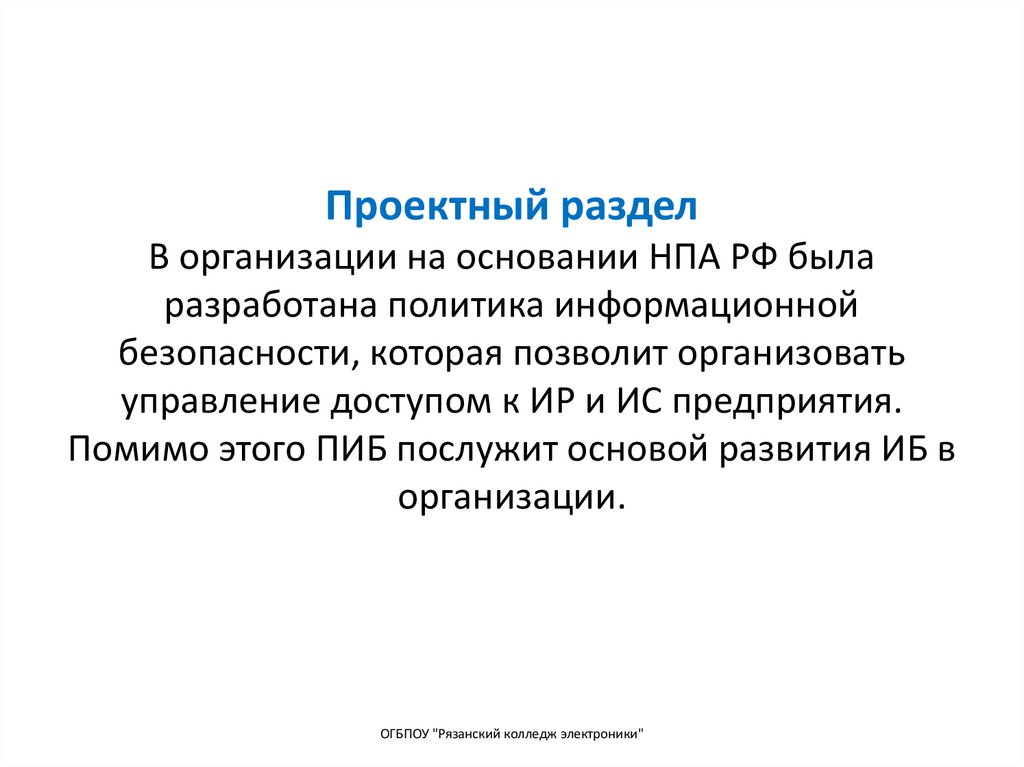 Проектный раздел

В организации на основании НПА РФ была разработана политика информационной безопасности, которая позволит организовать управление доступом к ИР и ИС предприятия. Помимо этого ПИБ послужит основой развития ИБ в организации.

ОГБПОУ "Рязанский колледж электроники"